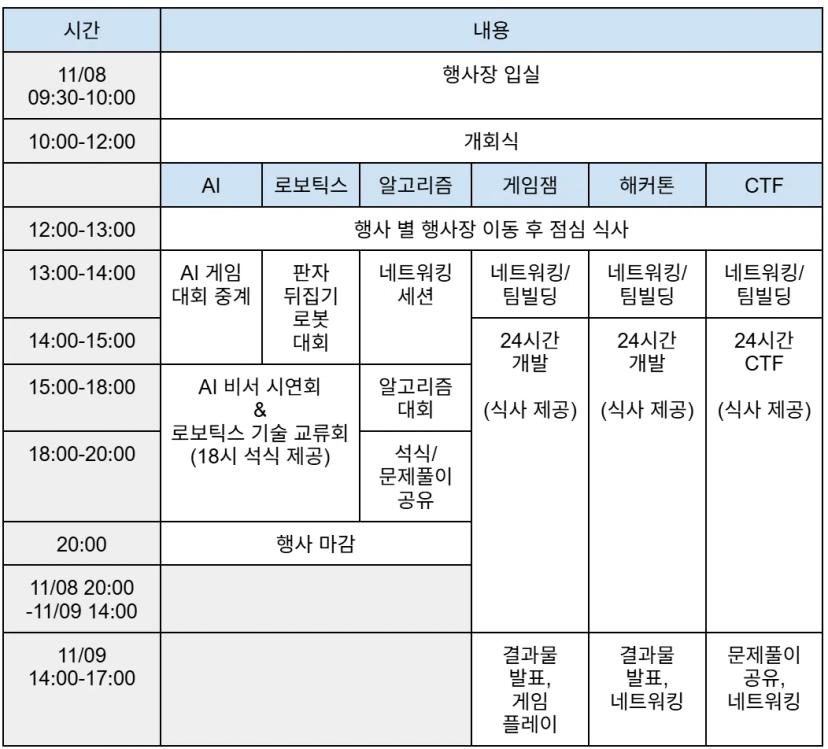 | 시간 | 내용 | | | | | |
|---|---|---|---|---|---|---|
| 11/08 09:30-10:00 | 행사장 입실 | | | | | |
| 10:00-12:00 | 개회식 | | | | | |
| | AI | 로보틱스 | 알고리즘 | 게임잼 | 해커톤 | CTF |
| 12:00-13:00 | 행사 별 행사장 이동 후 점심 식사 | | | | | |
| 13:00-14:00 | AI 게임 대회 중계 | 판자 뒤집기 로봇 대회 | 네트워킹 세션 | 네트워킹/ 팀빌딩 | 네트워킹/ 팀빌딩 | 네트워킹/ 팀빌딩 |
| 14:00-15:00 | | | | 24시간 개발 (식사 제공) | 24시간 개발 (식사 제공) | 24시간 CTF (식사 제공) |
| 15:00-18:00 | AI 비서 시연회 & 로보틱스 기술 교류회 (18시 석식 제공) | | 알고리즘 대회 | | | |
| 18:00-20:00 | | | 석식/ 문제풀이 공유 | | | |
| 20:00 | 행사 마감 | | | | | |
| 11/08 20:00 -11/09 14:00 | | | | | | |
| 11/09 14:00-17:00 | | | | 결과물 발표, 게임 플레이 | 결과물 발표, 네트워킹 | 문제풀이 공유, 네트워킹 |